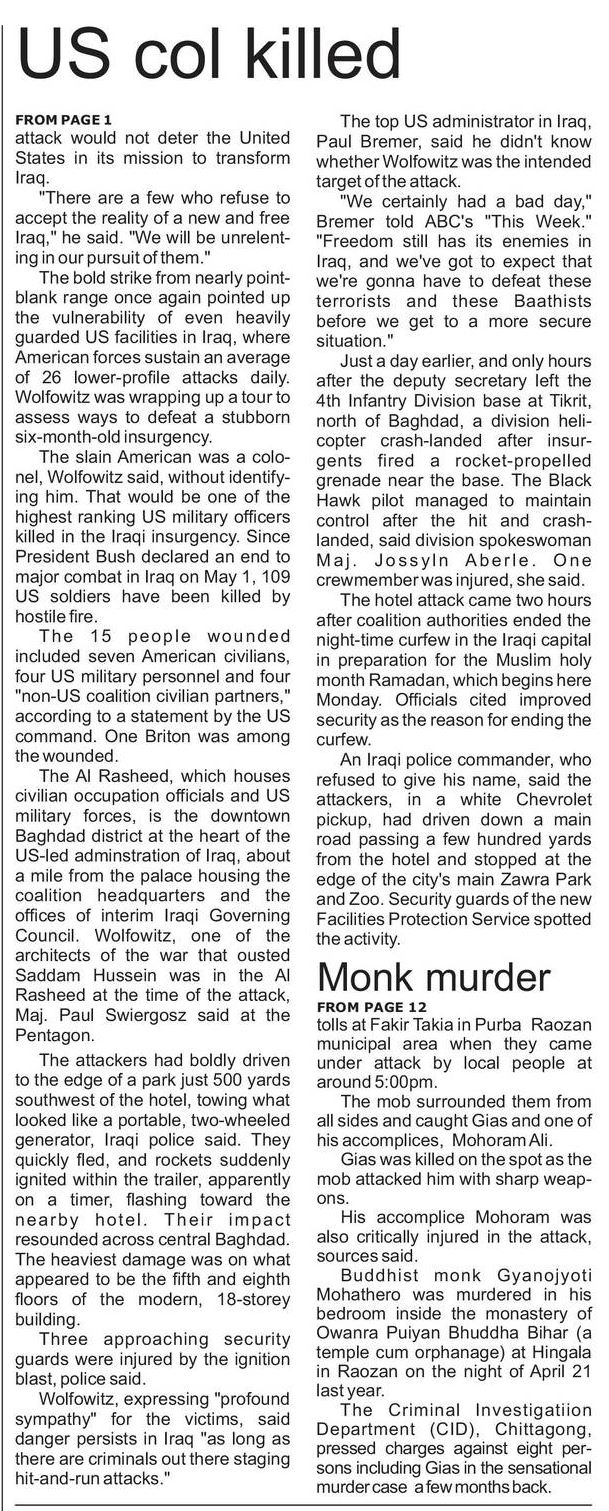 US col killed

FROM PAGE 1
attack would not deter the United States in its mission to transform Iraq.

"There are a few who refuse to accept the reality of a new and free Iraq," he said. "We will be unrelenting in our pursuit of them."

The bold strike from nearly point-blank range once again pointed up the vulnerability of even heavily guarded US facilities in Iraq, where American forces sustain an average of 26 lower-profile attacks daily. Wolfowitz was wrapping up a tour to assess ways to defeat a stubborn six-month-old insurgency.

The slain American was a colonel, Wolfowitz said, without identifying him. That would be one of the highest ranking US military officers killed in the Iraqi insurgency. Since President Bush declared an end to major combat in Iraq on May 1, 109 US soldiers have been killed by hostile fire.

The 15 people wounded included seven American civilians, four US military personnel and four "non-US coalition civilian partners," according to a statement by the US command. One Briton was among the wounded.

The Al Rasheed, which houses civilian occupation officials and US military forces, is the downtown Baghdad district at the heart of the US-led adminstration of Iraq, about a mile from the palace housing the coalition headquarters and the offices of interim Iraqi Governing Council. Wolfowitz, one of the architects of the war that ousted Saddam Hussein was in the Al Rasheed at the time of the attack, Maj. Paul Swiergosz said at the Pentagon.

The attackers had boldly driven to the edge of a park just 500 yards southwest of the hotel, towing what looked like a portable, two-wheeled generator, Iraqi police said. They quickly fled, and rockets suddenly ignited within the trailer, apparently on a timer, flashing toward the nearby hotel. Their impact resounded across central Baghdad. The heaviest damage was on what appeared to be the fifth and eighth floors of the modern, 18-storey building.

Three approaching security guards were injured by the ignition blast, police said.

Wolfowitz, expressing "profound sympathy" for the victims, said danger persists in Iraq "as long as there are criminals out there staging hit-and-run attacks."

The top US administrator in Iraq, Paul Bremer, said he didn't know whether Wolfowitz was the intended target of the attack.

"We certainly had a bad day," Bremer told ABC's "This Week." "Freedom still has its enemies in Iraq, and we've got to expect that we're gonna have to defeat these terrorists and these Baathists before we get to a more secure situation."

Just a day earlier, and only hours after the deputy secretary left the 4th Infantry Division base at Tikrit, north of Baghdad, a division helicopter crash-landed after insurgents fired a rocket-propelled grenade near the base. The Black Hawk pilot managed to maintain control after the hit and crash-landed, said division spokeswoman Maj. Jossyln Aberle. One crewmember was injured, she said.

The hotel attack came two hours after coalition authorities ended the night-time curfew in the Iraqi capital in preparation for the Muslim holy month Ramadan, which begins here Monday. Officials cited improved security as the reason for ending the curfew.

An Iraqi police commander, who refused to give his name, said the attackers, in a white Chevrolet pickup, had driven down a main road passing a few hundred yards from the hotel and stopped at the edge of the city's main Zawra Park and Zoo. Security guards of the new Facilities Protection Service spotted the activity.

Monk murder

FROM PAGE 12
tolls at Fakir Takia in Purba Raozan municipal area when they came under attack by local people at around 5:00pm.

The mob surrounded them from all sides and caught Gias and one of his accomplices, Mohoram Ali.

Gias was killed on the spot as the mob attacked him with sharp weapons.

His accomplice Mohoram was also critically injured in the attack, sources said.

Buddhist monk Gyanojyoti Mohathero was murdered in his bedroom inside the monastery of Owanra Puiyan Bhuddha Bihar (a temple cum orphanage) at Hingala in Raozan on the night of April 21 last year.

The Criminal Investigatiion Department (CID), Chittagong, pressed charges against eight persons including Gias in the sensational murder case a few months back.